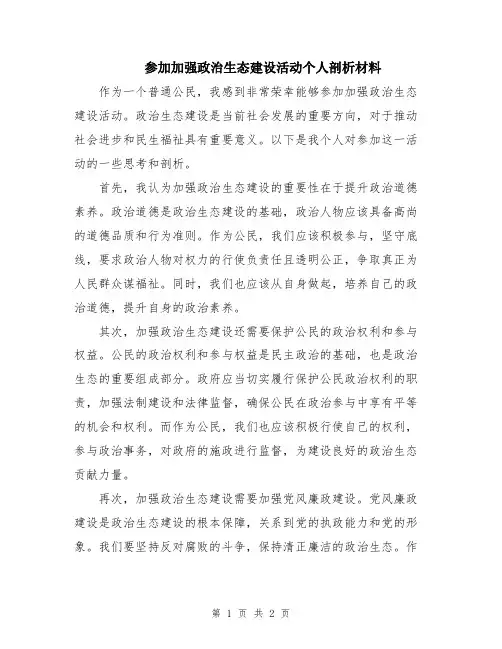 参加加强政治生态建设活动个人剖析材料

作为一个普通公民，我感到非常荣幸能够参加加强政治生态建设活动。政治生态建设是当前社会发展的重要方向，对于推动社会进步和民生福祉具有重要意义。以下是我个人对参加这一活动的一些思考和剖析。

首先，我认为加强政治生态建设的重要性在于提升政治道德素养。政治道德是政治生态建设的基础，政治人物应该具备高尚的道德品质和行为准则。作为公民，我们应该积极参与，坚守底线，要求政治人物对权力的行使负责任且透明公正，争取真正为人民群众谋福祉。同时，我们也应该从自身做起，培养自己的政治道德，提升自身的政治素养。

其次，加强政治生态建设还需要保护公民的政治权利和参与权益。公民的政治权利和参与权益是民主政治的基础，也是政治生态的重要组成部分。政府应当切实履行保护公民政治权利的职责，加强法制建设和法律监督，确保公民在政治参与中享有平等的机会和权利。而作为公民，我们也应该积极行使自己的权利，参与政治事务，对政府的施政进行监督，为建设良好的政治生态贡献力量。

再次，加强政治生态建设需要加强党风廉政建设。党风廉政建设是政治生态建设的根本保障，关系到党的执政能力和党的形象。我们要坚持反对腐败的斗争，保持清正廉洁的政治生态。作

第 1 页 共 2 页